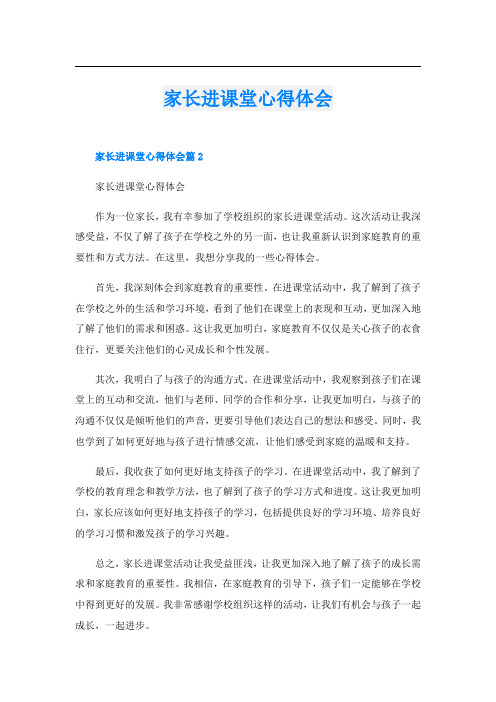 家长进课堂心得体会

家长进课堂心得体会篇 2

家长进课堂心得体会

作为一位家长，我有幸参加了学校组织的家长进课堂活动。这次活动让我深感受益，不仅了解了孩子在学校之外的另一面，也让我重新认识到家庭教育的重要性和方式方法。在这里，我想分享我的一些心得体会。

首先，我深刻体会到家庭教育的重要性。在进课堂活动中，我了解到了孩子在学校之外的生活和学习环境，看到了他们在课堂上的表现和互动，更加深入地了解了他们的需求和困惑。这让我更加明白，家庭教育不仅仅是关心孩子的衣食住行，更要关注他们的心灵成长和个性发展。

其次，我明白了与孩子的沟通方式。在进课堂活动中，我观察到孩子们在课堂上的互动和交流，他们与老师、同学的合作和分享，让我更加明白，与孩子的沟通不仅仅是倾听他们的声音，更要引导他们表达自己的想法和感受。同时，我也学到了如何更好地与孩子进行情感交流，让他们感受到家庭的温暖和支持。

最后，我收获了如何更好地支持孩子的学习。在进课堂活动中，我了解到了学校的教育理念和教学方法，也了解到了孩子的学习方式和进度。这让我更加明白，家长应该如何更好地支持孩子的学习，包括提供良好的学习环境、培养良好的学习习惯和激发孩子的学习兴趣。

总之，家长进课堂活动让我受益匪浅，让我更加深入地了解了孩子的成长需求和家庭教育的重要性。我相信，在家庭教育的引导下，孩子们一定能够在学校中得到更好的发展。我非常感谢学校组织这样的活动，让我们有机会与孩子一起成长，一起进步。